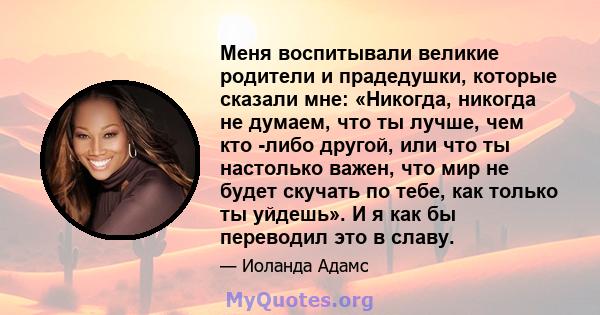 Меня воспитывали великие родители и прадедушки, которые сказали мне: «Никогда, никогда не думаем, что ты лучше, чем кто -либо другой, или что ты настолько важен, что мир не будет скучать по тебе, как только ты уйдешь». И я как бы переводил это в славу.

— Иоланда Адамс

MyQuotes.org